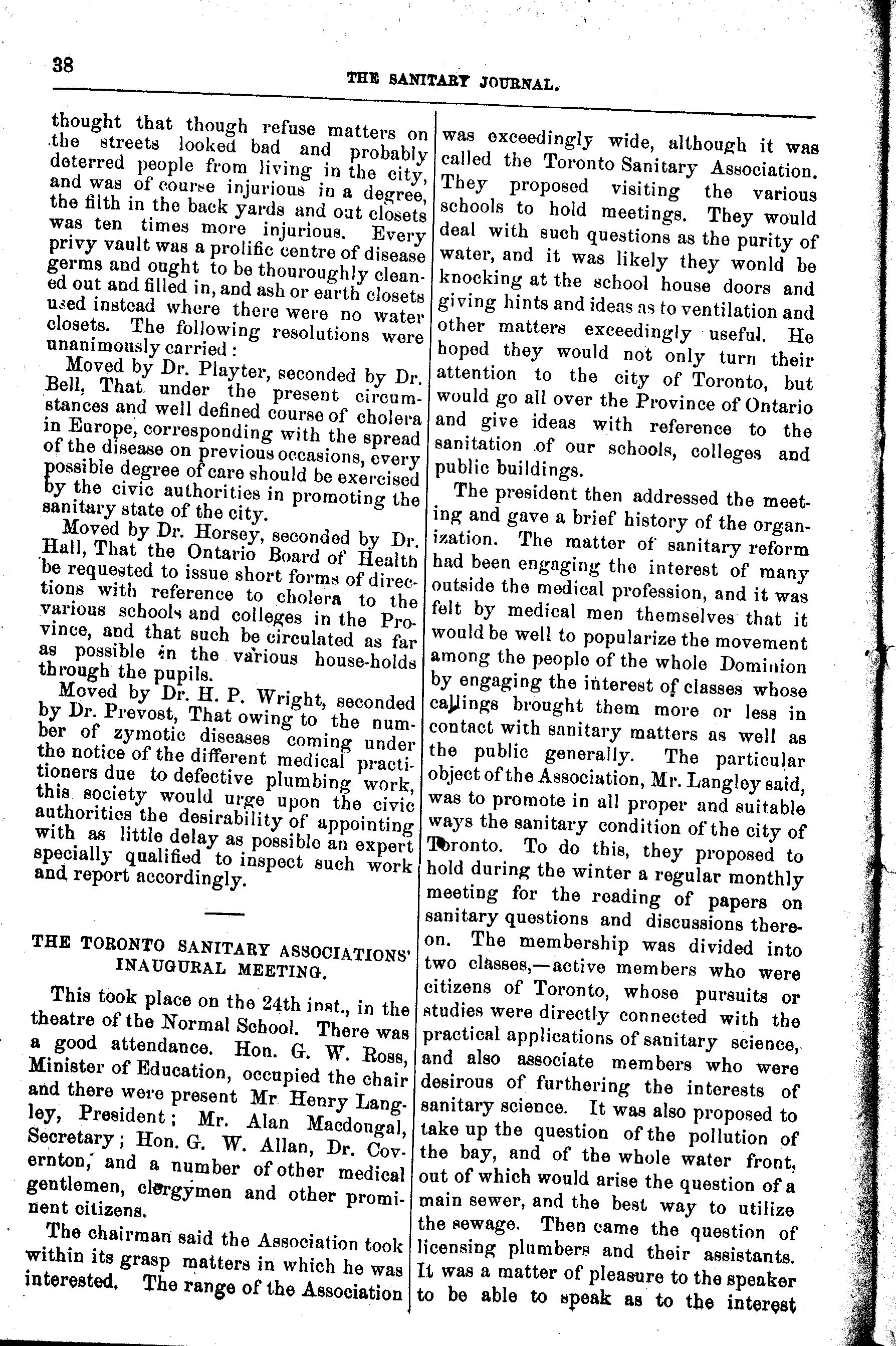 38

THE SANITARY JOURNAL.

thought that though refuse matters on the streets looked bad and probably deterred people from living in the city, and was of course injurious in a degree, the filth in the back yards and out closets was ten times more injurious. Every privy vault was a prolific centre of disease germs and ought to be thouroughly cleaned out and filled in, and ash or earth closets used instead where there were no water closets. The following resolutions were unanimously carried:

Moved by Dr. Playter, seconded by Dr. Bell, That under the present circumstances and well defined course of cholera in Europe, corresponding with the spread of the disease on previous occasions, every possible degree of care should be exercised by the civic authorities in promoting the sanitary state of the city.

Moved by Dr. Horsey, seconded by Dr. Hall, That the Ontario Board of Health be requested to issue short forms of directions with reference to cholera to the various schools and colleges in the Province, and that such be circulated as far as possible in the various house-holds through the pupils.

Moved by Dr. H. P. Wright, seconded by Dr. Prevost, That owing to the number of zymotic diseases coming under the notice of the different medical practitioners due to defective plumbing work, this society would urge upon the civic authorities the desirability of appointing with as little delay as possible an expert specially qualified to inspect such work and report accordingly.

THE TORONTO SANITARY ASSOCIATIONS' INAUGURAL MEETING.

This took place on the 24th inst., in the theatre of the Normal School. There was a good attendance. Hon. G. W. Ross, Minister of Education, occupied the chair and there were present Mr Henry Langley, President; Mr. Alan Macdougal, Secretary; Hon. G. W. Allan, Dr. Covernton, and a number of other medical gentlemen, clergymen and other prominent citizens.

The chairman said the Association took within its grasp matters in which he was interested. The range of the Association was exceedingly wide, although it was called the Toronto Sanitary Association. They proposed visiting the various schools to hold meetings. They would deal with such questions as the purity of water, and it was likely they wonld be knocking at the school house doors and giving hints and ideas as to ventilation and other matters exceedingly useful. He hoped they would not only turn their attention to the city of Toronto, but would go all over the Province of Ontario and give ideas with reference to the sanitation of our schools, colleges and public buildings.

The president then addressed the meeting and gave a brief history of the organization. The matter of sanitary reform had been engaging the interest of many outside the medical profession, and it was felt by medical men themselves that it would be well to popularize the movement among the people of the whole Dominion by engaging the interest of classes whose callings brought them more or less in contact with sanitary matters as well as the public generally. The particular object of the Association, Mr. Langley said, was to promote in all proper and suitable ways the sanitary condition of the city of Toronto. To do this, they proposed to hold during the winter a regular monthly meeting for the reading of papers on sanitary questions and discussions thereon. The membership was divided into two classes,—active members who were citizens of Toronto, whose pursuits or studies were directly connected with the practical applications of sanitary science, and also associate members who were desirous of furthering the interests of sanitary science. It was also proposed to take up the question of the pollution of the bay, and of the whole water front, out of which would arise the question of a main sewer, and the best way to utilize the sewage. Then came the question of licensing plumbers and their assistants. It was a matter of pleasure to the speaker to be able to speak as to the interest